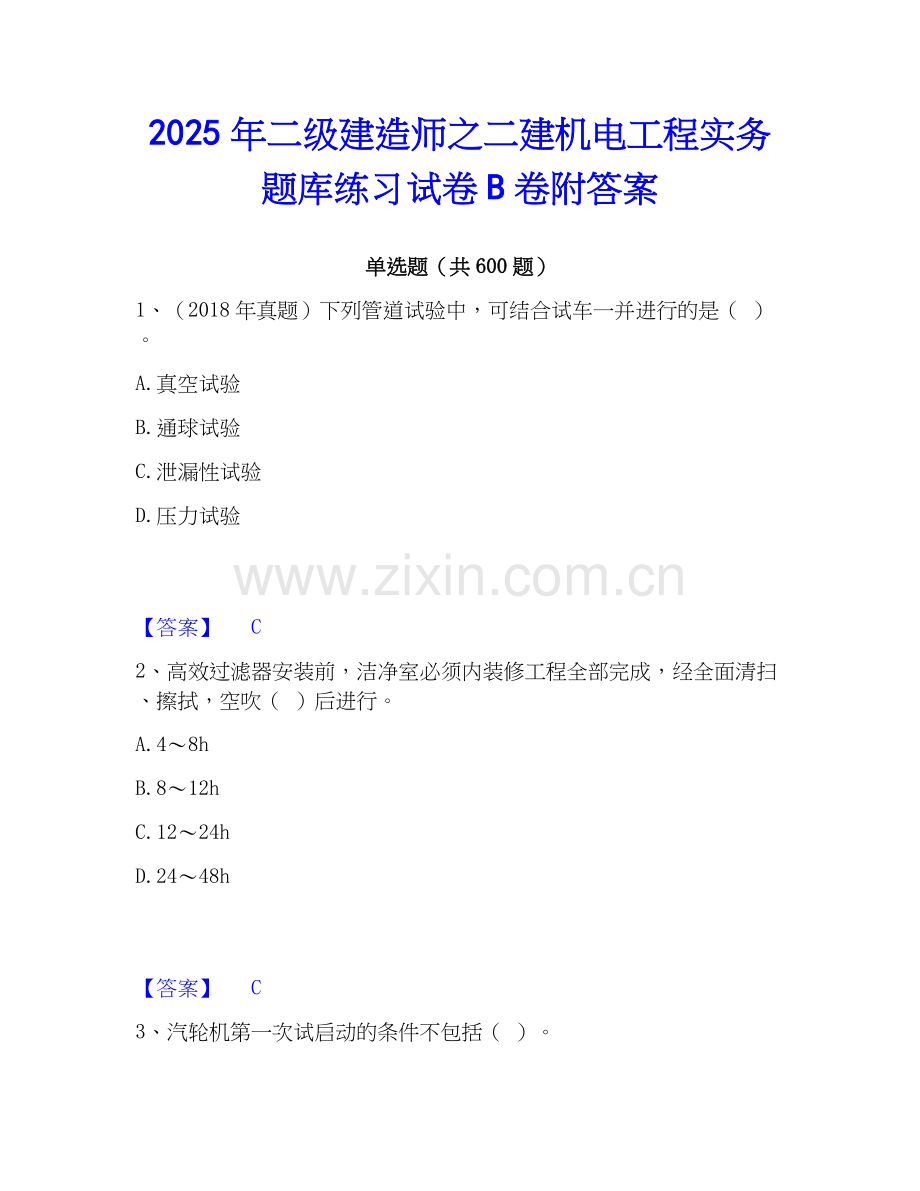 2025年二级建造师之二建机电工程实务题库练习试卷B卷附答案

单选题（共600题）

1、（2018年真题）下列管道试验中，可结合试车一并进行的是（ ）。

A.真空试验

B.通球试验

C.泄漏性试验

D.压力试验

【答案】 C

2、高效过滤器安装前，洁净室必须内装修工程全部完成，经全面清扫、擦拭，空吹（ ）后进行。

A.4～8h

B.8～12h

C.12～24h

D.24～48h

【答案】 C

3、汽轮机第一次试启动的条件不包括（ ）。

www.zixin.com.cn